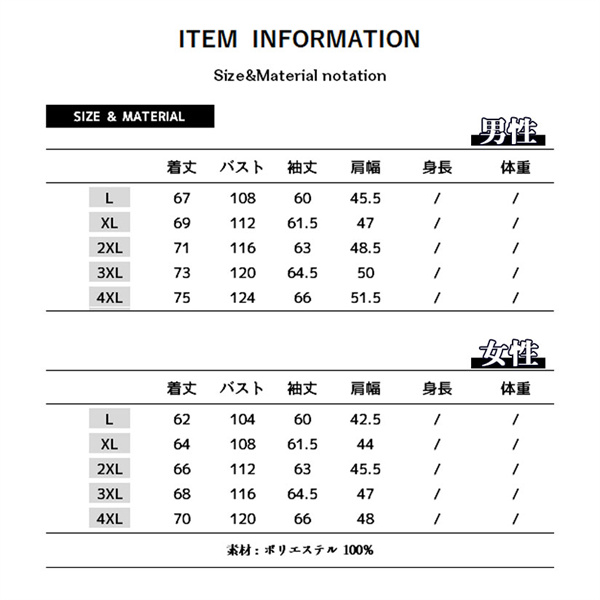 ITEM INFORMATION

Size&Material notation

SIZE & MATERIAL

男性

| | 着丈 | バスト | 袖丈 | 肩幅 | 身長 | 体重 |
|---|---|---|---|---|---|---|
| L | 67 | 108 | 60 | 45.5 | / | / |
| XL | 69 | 112 | 61.5 | 47 | / | / |
| 2XL | 71 | 116 | 63 | 48.5 | / | / |
| 3XL | 73 | 120 | 64.5 | 50 | / | / |
| 4XL | 75 | 124 | 66 | 51.5 | / | / |

女性

| | 着丈 | バスト | 袖丈 | 肩幅 | 身長 | 体重 |
|---|---|---|---|---|---|---|
| L | 62 | 104 | 60 | 42.5 | / | / |
| XL | 64 | 108 | 61.5 | 44 | / | / |
| 2XL | 66 | 112 | 63 | 45.5 | / | / |
| 3XL | 68 | 116 | 64.5 | 47 | / | / |
| 4XL | 70 | 120 | 66 | 48 | / | / |

素材：ポリエステル 100%